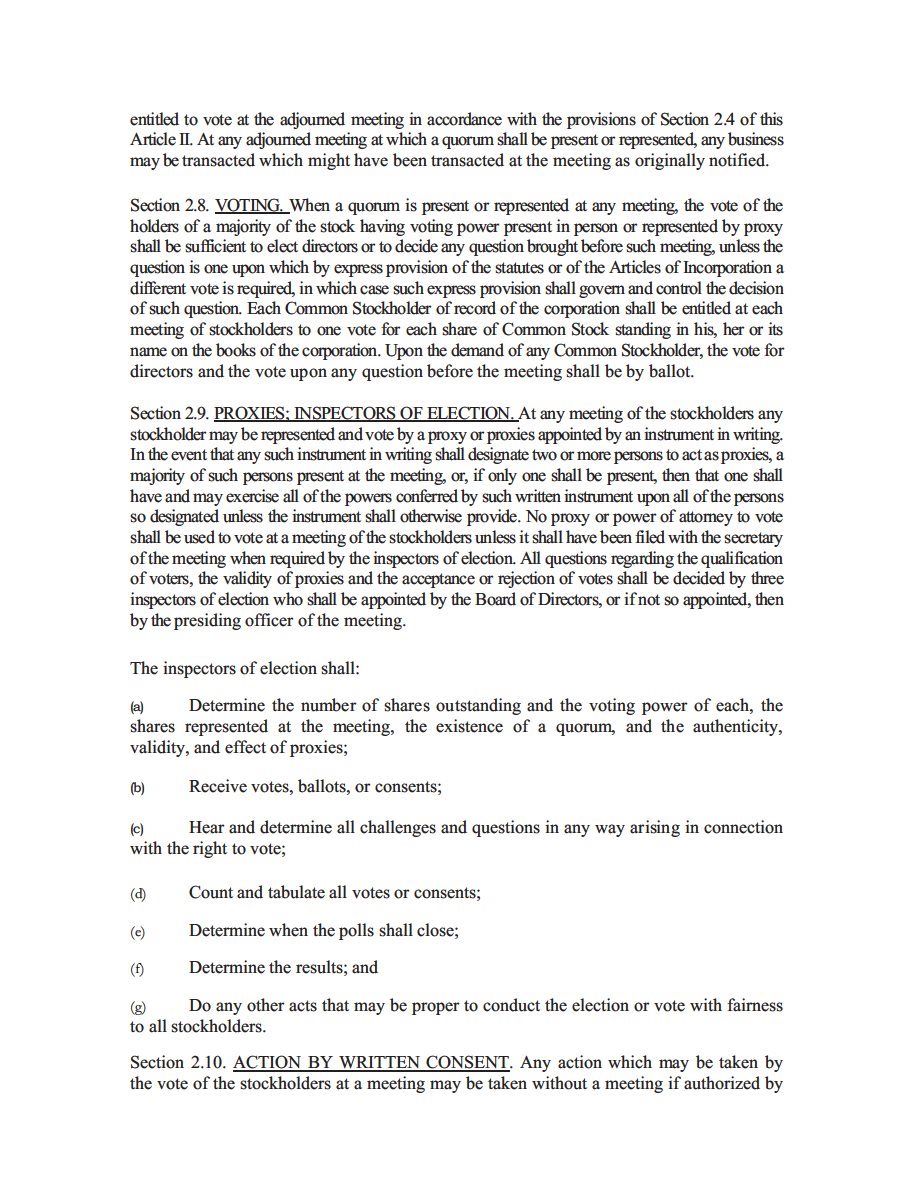 entitled to vote at the adjourned meeting in accordance with the provisions of Section 2.4 of this Article II. At any adjourned meeting at which a quorum shall be present or represented, any business may be transacted which might have been transacted at the meeting as originally notified.

Section 2.8. VOTING. When a quorum is present or represented at any meeting, the vote of the holders of a majority of the stock having voting power present in person or represented by proxy shall be sufficient to elect directors or to decide any question brought before such meeting, unless the question is one upon which by express provision of the statutes or of the Articles of Incorporation a different vote is required, in which case such express provision shall govern and control the decision of such question. Each Common Stockholder of record of the corporation shall be entitled at each meeting of stockholders to one vote for each share of Common Stock standing in his, her or its name on the books of the corporation. Upon the demand of any Common Stockholder, the vote for directors and the vote upon any question before the meeting shall be by ballot.

Section 2.9. PROXIES; INSPECTORS OF ELECTION. At any meeting of the stockholders any stockholder may be represented and vote by a proxy or proxies appointed by an instrument in writing. In the event that any such instrument in writing shall designate two or more persons to act as proxies, a majority of such persons present at the meeting, or, if only one shall be present, then that one shall have and may exercise all of the powers conferred by such written instrument upon all of the persons so designated unless the instrument shall otherwise provide. No proxy or power of attorney to vote shall be used to vote at a meeting of the stockholders unless it shall have been filed with the secretary of the meeting when required by the inspectors of election. All questions regarding the qualification of voters, the validity of proxies and the acceptance or rejection of votes shall be decided by three inspectors of election who shall be appointed by the Board of Directors, or if not so appointed, then by the presiding officer of the meeting.

The inspectors of election shall:

(a) Determine the number of shares outstanding and the voting power of each, the shares represented at the meeting, the existence of a quorum, and the authenticity, validity, and effect of proxies;

(b) Receive votes, ballots, or consents;

(c) Hear and determine all challenges and questions in any way arising in connection with the right to vote;

(d) Count and tabulate all votes or consents;

(e) Determine when the polls shall close;

(f) Determine the results; and

(g) Do any other acts that may be proper to conduct the election or vote with fairness to all stockholders.

Section 2.10. ACTION BY WRITTEN CONSENT. Any action which may be taken by the vote of the stockholders at a meeting may be taken without a meeting if authorized by